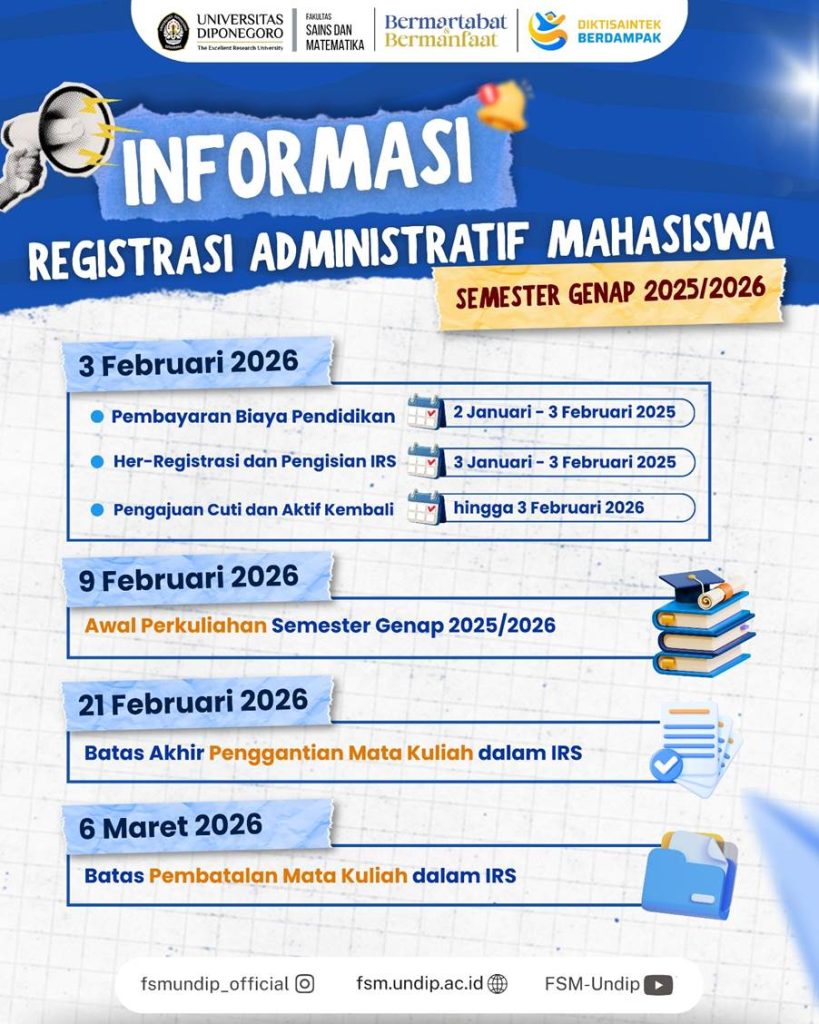 UNIVERSITAS DIPONEGORO
The Excellent Research University
FAKULTAS SAINS DAN MATEMATIKA
Bermartabat Bermanfaat
DIKTISAINTEK BERDAMPAK

INFORMASI
REGISTRASI ADMINISTRATIF MAHASISWA
SEMESTER GENAP 2025/2026

3 Februari 2026
• Pembayaran Biaya Pendidikan 2 Januari - 3 Februari 2025
• Her-Registrasi dan Pengisian IRS 3 Januari - 3 Februari 2025
• Pengajuan Cuti dan Aktif Kembali hingga 3 Februari 2026

9 Februari 2026
Awal Perkuliahan Semester Genap 2025/2026

21 Februari 2026
Batas Akhir Penggantian Mata Kuliah dalam IRS

6 Maret 2026
Batas Pembatalan Mata Kuliah dalam IRS

fsmundip_official fsm.undip.ac.id FSM-Undip